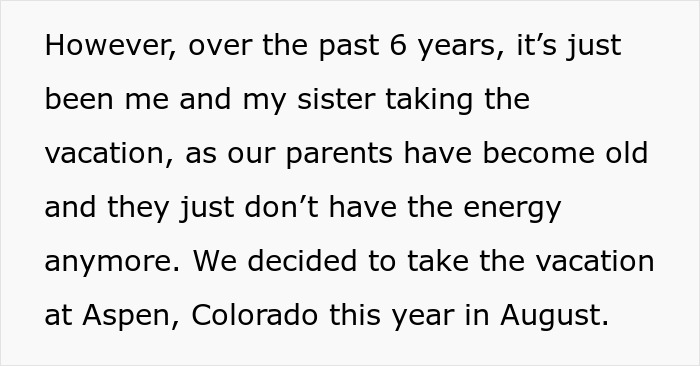 However, over the past 6 years, it’s just been me and my sister taking the vacation, as our parents have become old and they just don’t have the energy anymore. We decided to take the vacation at Aspen, Colorado this year in August.